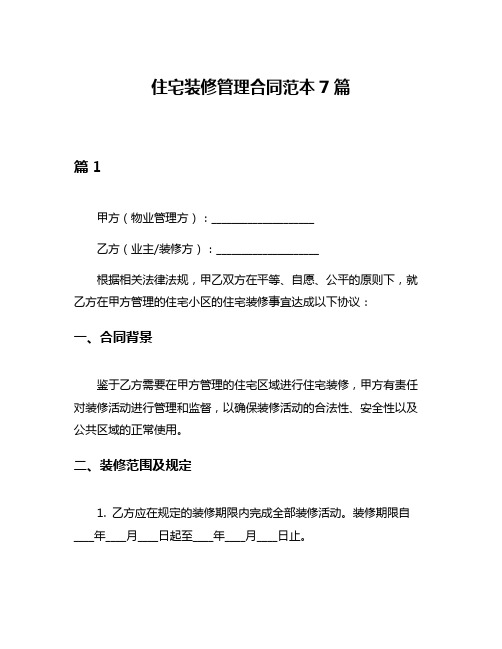 住宅装修管理合同范本 7 篇

篇 1

甲方（物业管理方）：__________________

乙方（业主/装修方）：__________________

根据相关法律法规，甲乙双方在平等、自愿、公平的原则下，就乙方在甲方管理的住宅小区的住宅装修事宜达成以下协议：

一、合同背景

鉴于乙方需要在甲方管理的住宅区域进行住宅装修，甲方有责任对装修活动进行管理和监督，以确保装修活动的合法性、安全性以及公共区域的正常使用。

二、装修范围及规定

1. 乙方应在规定的装修期限内完成全部装修活动。装修期限自___年___月___日起至___年___月___日止。